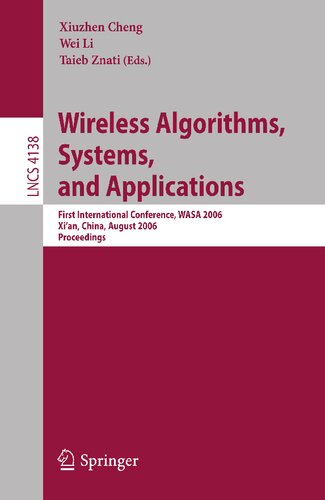 Xiuzhen Cheng
Wei Li
Taieb Znati (Eds.)

LNCS 4138

Wireless Algorithms, Systems, and Applications

First International Conference, WASA 2006
Xi'an, China, August 2006
Proceedings

Springer